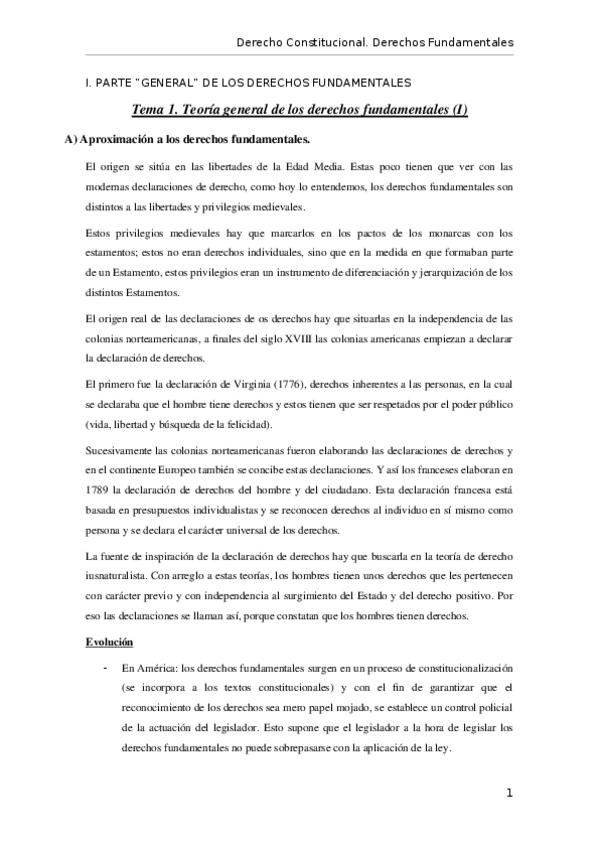 Derecho Constitucional. Derechos Fundamentales

I. PARTE "GENERAL" DE LOS DERECHOS FUNDAMENTALES

Tema 1. Teoría general de los derechos fundamentales (I)

A) Aproximación a los derechos fundamentales.

El origen se sitúa en las libertades de la Edad Media. Estas poco tienen que ver con las modernas declaraciones de derecho, como hoy lo entendemos, los derechos fundamentales son distintos a las libertades y privilegios medievales.

Estos privilegios medievales hay que marcarlos en los pactos de los monarcas con los estamentos; estos no eran derechos individuales, sino que en la medida en que formaban parte de un Estamento, estos privilegios eran un instrumento de diferenciación y jerarquización de los distintos Estamentos.

El origen real de las declaraciones de os derechos hay que situarlas en la independencia de las colonias norteamericanas, a finales del siglo XVIII las colonias americanas empiezan a declarar la declaración de derechos.

El primero fue la declaración de Virginia (1776), derechos inherentes a las personas, en la cual se declaraba que el hombre tiene derechos y estos tienen que ser respetados por el poder público (vida, libertad y búsqueda de la felicidad).

Sucesivamente las colonias norteamericanas fueron elaborando las declaraciones de derechos y en el continente Europeo también se concibe estas declaraciones. Y así los franceses elaboran en 1789 la declaración de derechos del hombre y del ciudadano. Esta declaración francesa está basada en presupuestos individualistas y se reconocen derechos al individuo en sí mismo como persona y se declara el carácter universal de los derechos.

La fuente de inspiración de la declaración de derechos hay que buscarla en la teoría de derecho iusnaturalista. Con arreglo a estas teorías, los hombres tienen unos derechos que les pertenecen con carácter previo y con independencia al surgimiento del Estado y del derecho positivo. Por eso las declaraciones se llaman así, porque constatan que los hombres tienen derechos.

Evolución

- En América: los derechos fundamentales surgen en un proceso de constitucionalización (se incorpora a los textos constitucionales) y con el fin de garantizar que el reconocimiento de los derechos sea mero papel mojado, se establece un control policial de la actuación del legislador. Esto supone que el legislador a la hora de legislar los derechos fundamentales no puede sobrepasarse con la aplicación de la ley.

1